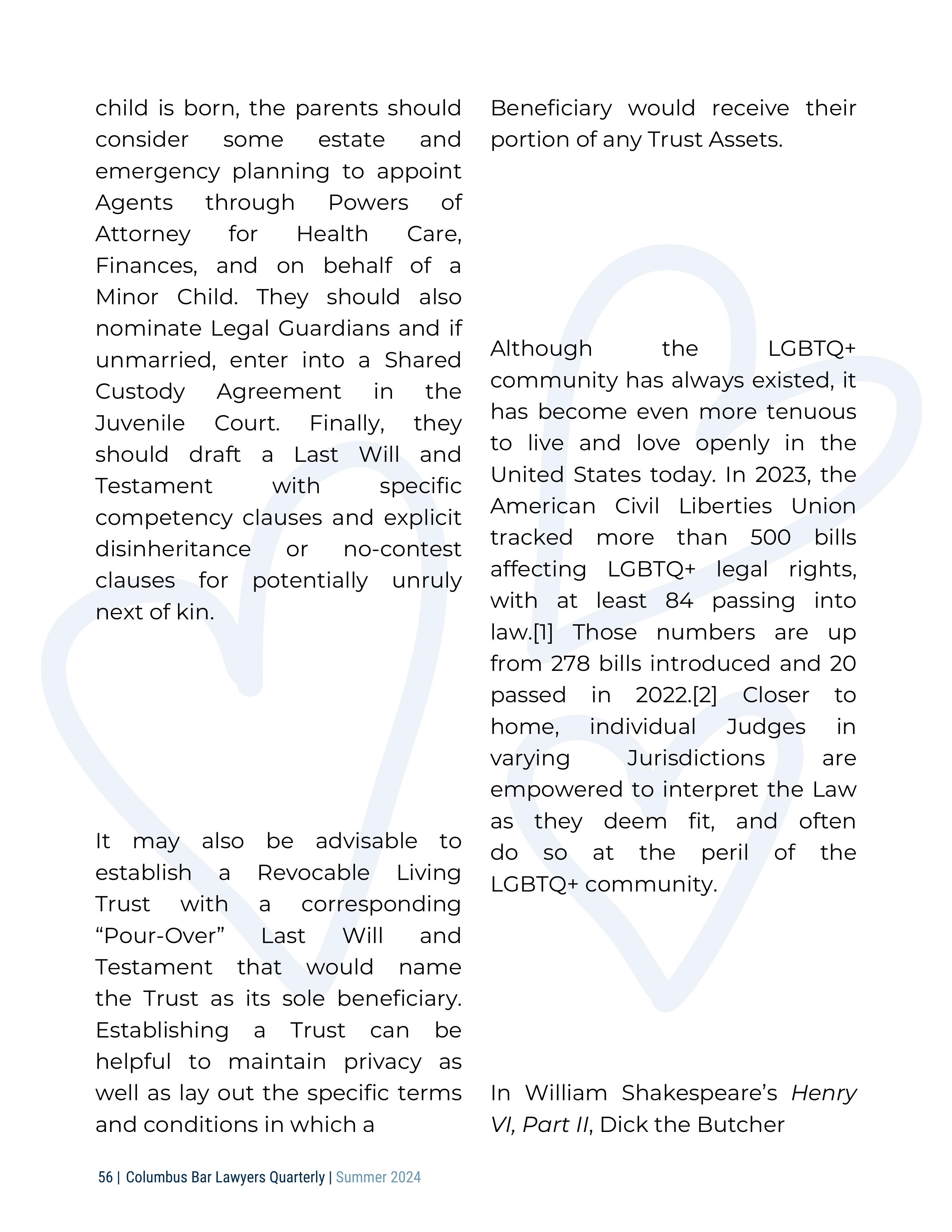 child is born, the parents should consider some estate and emergency planning to appoint Agents through Powers of Attorney for Health Care, Finances, and on behalf of a Minor Child. They should also nominate Legal Guardians and if unmarried, enter into a Shared Custody Agreement in the Juvenile Court. Finally, they should draft a Last Will and Testament with specific competency clauses and explicit disinheritance or no-contest clauses for potentially unruly next of kin.

It may also be advisable to establish a Revocable Living Trust with a corresponding “Pour-Over” Last Will and Testament that would name the Trust as its sole beneficiary. Establishing a Trust can be helpful to maintain privacy as well as lay out the specific terms and conditions in which a

Beneficiary would receive their portion of any Trust Assets.

Although the LGBTQ+ community has always existed, it has become even more tenuous to live and love openly in the United States today. In 2023, the American Civil Liberties Union tracked more than 500 bills affecting LGBTQ+ legal rights, with at least 84 passing into law.[1] Those numbers are up from 278 bills introduced and 20 passed in 2022.[2] Closer to home, individual Judges in varying Jurisdictions are empowered to interpret the Law as they deem fit, and often do so at the peril of the LGBTQ+ community.

In William Shakespeare’s Henry VI, Part II, Dick the Butcher

56 | Columbus Bar Lawyers Quarterly | Summer 2024